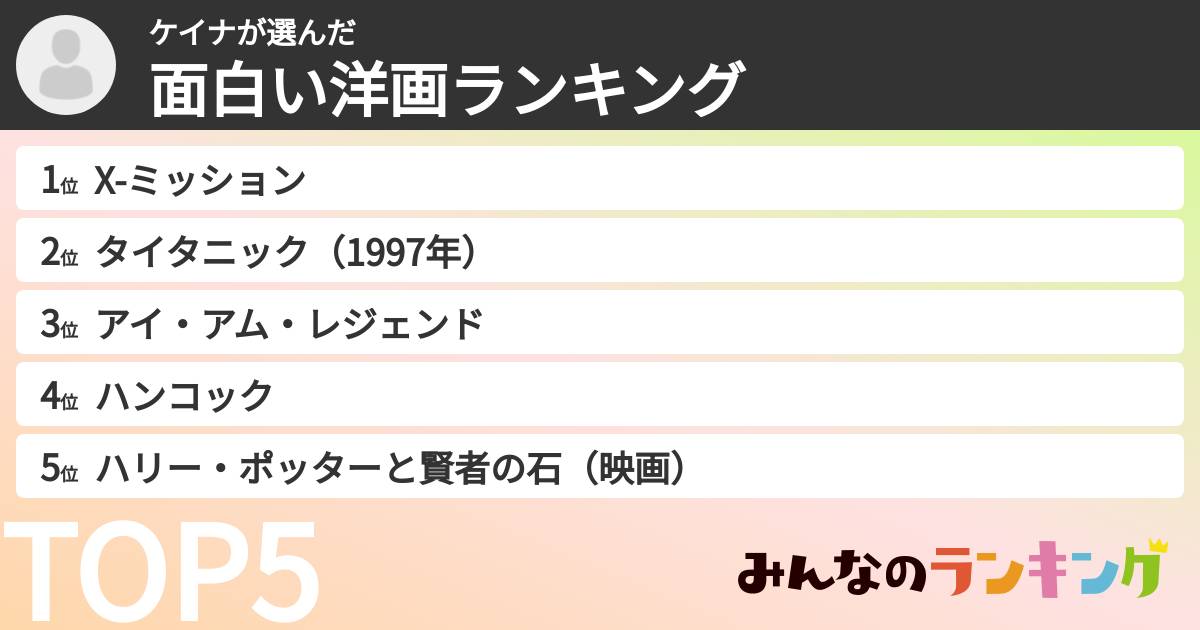 ケイナが選んだ
面白い洋画ランキング

1位 X-ミッション
2位 タイタニック（1997年）
3位 アイ・アム・レジェンド
4位 ハンコック
5位 ハリー・ポッターと賢者の石（映画）

TOP5

みんなのランキング